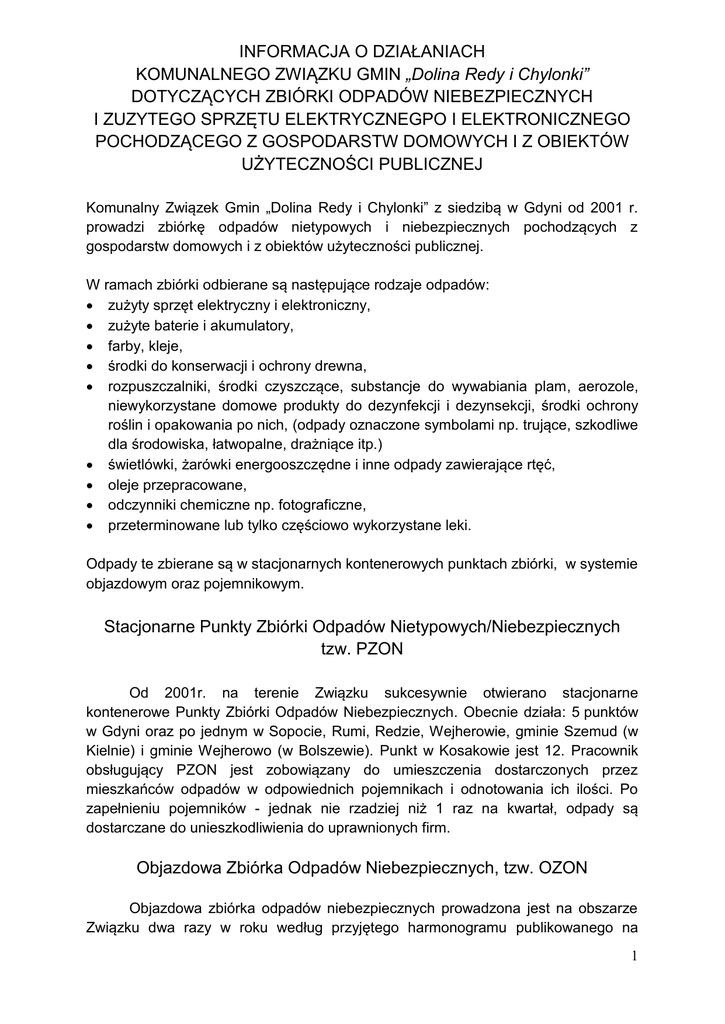 INFORMACJA O DZIAŁANIACH
KOMUNALNEGO ZWIĄZKU GMIN „Dolina Redy i Chylonki”
DOTYCZĄCYCH ZBIÓRKI ODPADÓW NIEBEZPIECZNYCH
I ZUZYTEGO SPRZĘTU ELEKTRYCZNEGPO I ELEKTRONICZNEGO
POCHODZĄCEGO Z GOSPODARSTW DOMOWYCH I Z OBIEKTÓW
UŻYTECZNOŚCI PUBLICZNEJ

Komunalny Związek Gmin „Dolina Redy i Chylonki” z siedzibą w Gdyni od 2001 r. prowadzi zbiórkę odpadów nietypowych i niebezpiecznych pochodzących z gospodarstw domowych i z obiektów użyteczności publicznej.

W ramach zbiórki odbierane są następujące rodzaje odpadów:
• zużyty sprzęt elektryczny i elektroniczny,
• zużyte baterie i akumulatory,
• farby, kleje,
• środki do konserwacji i ochrony drewna,
• rozpuszczalniki, środki czyszczące, substancje do wywabiania plam, aerozole, niewykorzystane domowe produkty do dezynfekcji i dezynsekcji, środki ochrony roślin i opakowania po nich, (odpady oznaczone symbolami np. trujące, szkodliwe dla środowiska, łatwopalne, drażniące itp.)
• świetlówki, żarówki energooszczędne i inne odpady zawierające rtęć,
• oleje przepracowane,
• odczynniki chemiczne np. fotograficzne,
• przeterminowane lub tylko częściowo wykorzystane leki.

Odpady te zbierane są w stacjonarnych kontenerowych punktach zbiórki, w systemie objazdowym oraz pojemnikowym.

Stacjonarne Punkty Zbiórki Odpadów Nietypowych/Niebezpiecznych
tzw. PZON

Od 2001r. na terenie Związku sukcesywnie otwierano stacjonarne kontenerowe Punkty Zbiórki Odpadów Niebezpiecznych. Obecnie działa: 5 punktów w Gdyni oraz po jednym w Sopocie, Rumi, Redzie, Wejherowie, gminie Szemud (w Kielnie) i gminie Wejherowo (w Bolszewie). Punkt w Kosakowie jest 12. Pracownik obsługujący PZON jest zobowiązany do umieszczenia dostarczonych przez mieszkańców odpadów w odpowiednich pojemnikach i odnotowania ich ilości. Po zapełnieniu pojemników - jednak nie rzadziej niż 1 raz na kwartał, odpady są dostarczane do unieszkodliwienia do uprawnionych firm.

Objazdowa Zbiórka Odpadów Niebezpiecznych, tzw. OZON

Objazdowa zbiórka odpadów niebezpiecznych prowadzona jest na obszarze Związku dwa razy w roku według przyjętego harmonogramu publikowanego na

1